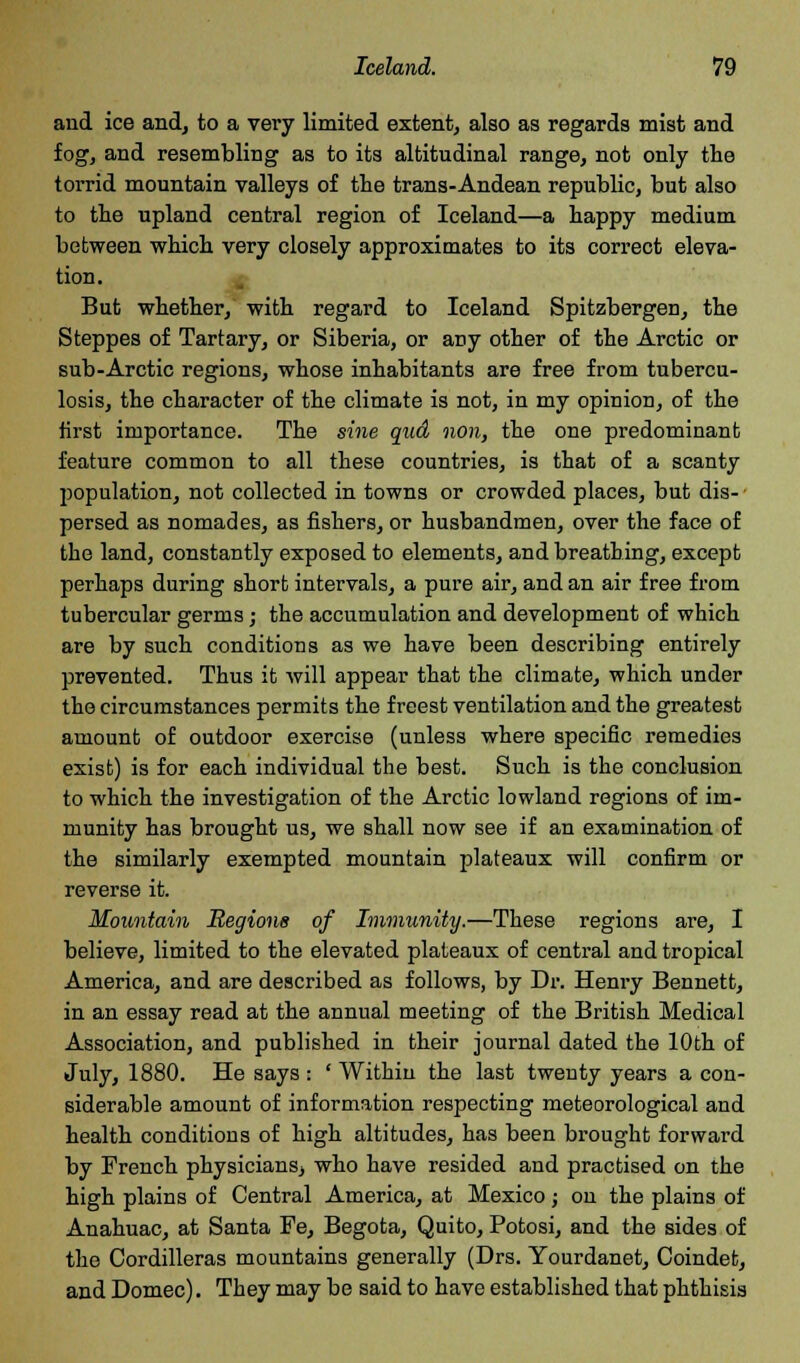 Iceland. 79

and ice and, to a very limited extent, also as regards mist and fog, and resembling as to its altitudinal range, not only the torrid mountain valleys of the trans-Andean republic, but also to the upland central region of Iceland—a happy medium between which very closely approximates to its correct elevation.

But whether, with regard to Iceland Spitzbergen, the Steppes of Tartary, or Siberia, or any other of the Arctic or sub-Arctic regions, whose inhabitants are free from tuberculosis, the character of the climate is not, in my opinion, of the first importance. The sine quâ non, the one predominant feature common to all these countries, is that of a scanty population, not collected in towns or crowded places, but dispersed as nomades, as fishers, or husbandmen, over the face of the land, constantly exposed to elements, and breathing, except perhaps during short intervals, a pure air, and an air free from tubercular germs; the accumulation and development of which are by such conditions as we have been describing entirely prevented. Thus it will appear that the climate, which under the circumstances permits the freest ventilation and the greatest amount of outdoor exercise (unless where specific remedies exist) is for each individual the best. Such is the conclusion to which the investigation of the Arctic lowland regions of immunity has brought us, we shall now see if an examination of the similarly exempted mountain plateaux will confirm or reverse it.

Mountain Regions of Immunity.—These regions are, I believe, limited to the elevated plateaux of central and tropical America, and are described as follows, by Dr. Henry Bennett, in an essay read at the annual meeting of the British Medical Association, and published in their journal dated the 10th of July, 1880. He says: 'Within the last twenty years a considerable amount of information respecting meteorological and health conditions of high altitudes, has been brought forward by French physicians, who have resided and practised on the high plains of Central America, at Mexico; on the plains of Anahuac, at Santa Fe, Begota, Quito, Potosi, and the sides of the Cordilleras mountains generally (Drs. Yourdanet, Coindet, and Domec). They may be said to have established that phthisis